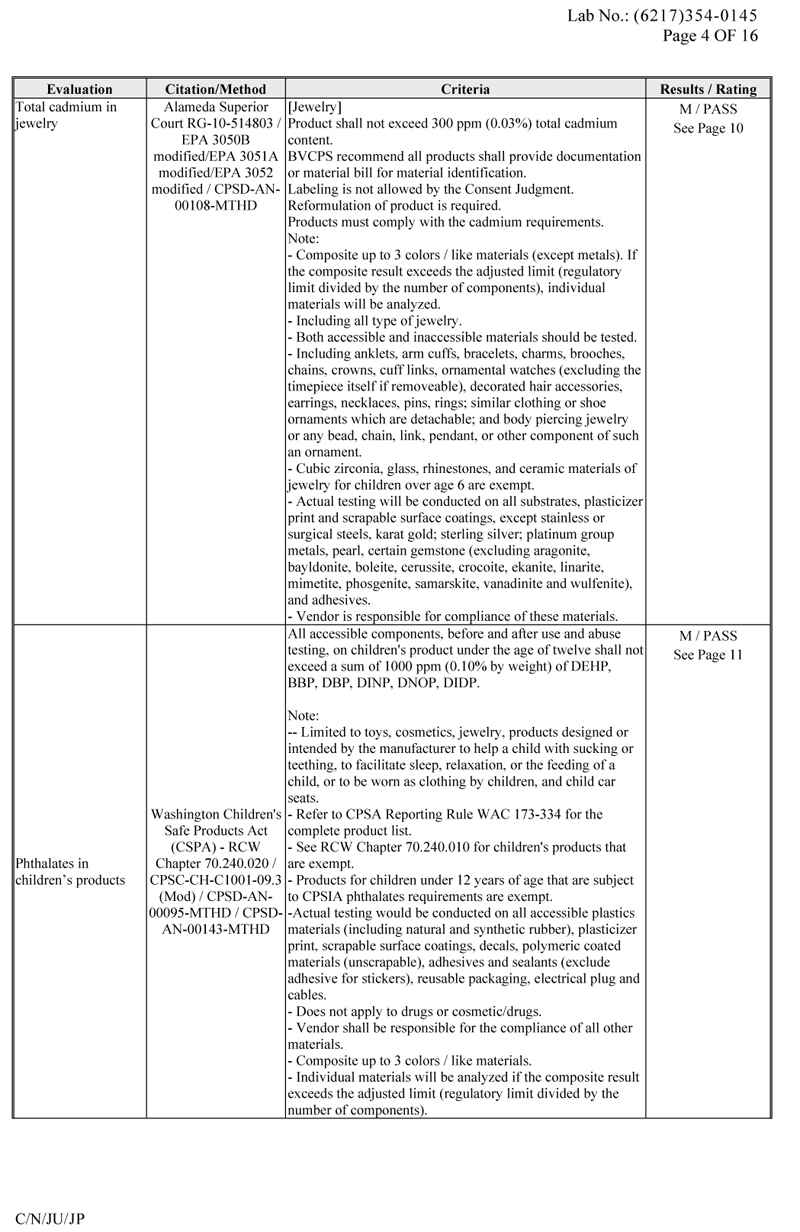 Lab No.: (6217)354-0145
Page 4 OF 16

| Evaluation | Citation/Method | Criteria | Results / Rating |
|---|---|---|---|
| Total cadmium in jewelry | Alameda Superior Court RG-10-514803 / EPA 3050B modified/EPA 3051A modified/EPA 3052 modified / CPSD-AN-00108-MTHD | [Jewelry] Product shall not exceed 300 ppm (0.03%) total cadmium content. BVCPS recommend all products shall provide documentation or material bill for material identification. Labeling is not allowed by the Consent Judgment. Reformulation of product is required. Products must comply with the cadmium requirements. Note: - Composite up to 3 colors / like materials (except metals). If the composite result exceeds the adjusted limit (regulatory limit divided by the number of components), individual materials will be analyzed. - Including all type of jewelry. - Both accessible and inaccessible materials should be tested. - Including anklets, arm cuffs, bracelets, charms, brooches, chains, crowns, cuff links, ornamental watches (excluding the timepiece itself if removeable), decorated hair accessories, earrings, necklaces, pins, rings; similar clothing or shoe ornaments which are detachable; and body piercing jewelry or any bead, chain, link, pendant, or other component of such an ornament. - Cubic zirconia, glass, rhinestones, and ceramic materials of jewelry for children over age 6 are exempt. - Actual testing will be conducted on all substrates, plasticizer print and scrapable surface coatings, except stainless or surgical steels, karat gold; sterling silver; platinum group metals, pearl, certain gemstone (excluding aragonite, bayldonite, boleite, cerussite, crocoite, ekanite, linarite, mimetite, phosgenite, samarskite, vanadinite and wulfenite), and adhesives. - Vendor is responsible for compliance of these materials. | M / PASS See Page 10 |
| Phthalates in children's products | Washington Children's Safe Products Act (CSPA) - RCW Chapter 70.240.020 / CPSC-CH-C1001-09.3 (Mod) / CPSD-AN-00095-MTHD / CPSD-AN-00143-MTHD | All accessible components, before and after use and abuse testing, on children's product under the age of twelve shall not exceed a sum of 1000 ppm (0.10% by weight) of DEHP, BBP, DBP, DINP, DNOP, DIDP. Note: -- Limited to toys, cosmetics, jewelry, products designed or intended by the manufacturer to help a child with sucking or teething, to facilitate sleep, relaxation, or the feeding of a child, or to be worn as clothing by children, and child car seats. - Refer to CPSA Reporting Rule WAC 173-334 for the complete product list. - See RCW Chapter 70.240.010 for children's products that are exempt. - Products for children under 12 years of age that are subject to CPSIA phthalates requirements are exempt. -Actual testing would be conducted on all accessible plastics materials (including natural and synthetic rubber), plasticizer print, scrapable surface coatings, decals, polymeric coated materials (unscrapable), adhesives and sealants (exclude adhesive for stickers), reusable packaging, electrical plug and cables. - Does not apply to drugs or cosmetic/drugs. - Vendor shall be responsible for the compliance of all other materials. - Composite up to 3 colors / like materials. - Individual materials will be analyzed if the composite result exceeds the adjusted limit (regulatory limit divided by the number of components). | M / PASS See Page 11 |

C/N/JU/JP